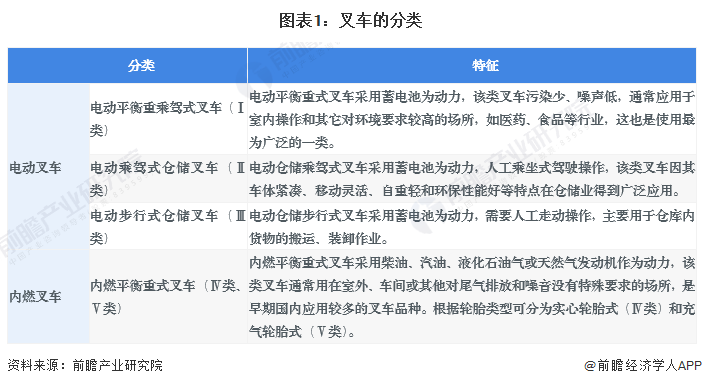 图表1：叉车的分类

| 分类 | | 特征 |
|---|---|---|
| 电动叉车 | 电动平衡重乘驾式叉车（Ⅰ类） | 电动平衡重式叉车采用蓄电池为动力，该类叉车污染少、噪声低，通常应用于室内操作和其它对环境要求较高的场所，如医药、食品等行业，这也是使用最为广泛的一类。 |
| 电动叉车 | 电动乘驾式仓储叉车（Ⅱ类） | 电动仓储乘驾式叉车采用蓄电池为动力，人工乘坐式驾驶操作，该类叉车因其车体紧凑、移动灵活、自重轻和环保性能好等特点在仓储业得到广泛应用。 |
| 电动叉车 | 电动步行式仓储叉车（Ⅲ类） | 电动仓储步行式叉车采用蓄电池为动力，需要人工走动操作，主要用于仓库内货物的搬运、装卸作业。 |
| 内燃叉车 | 内燃平衡重式叉车（Ⅳ类、Ⅴ类） | 内燃平衡重式叉车采用柴油、汽油、液化石油气或天然气发动机作为动力，该类叉车通常用在室外、车间或其他对尾气排放和噪音没有特殊要求的场所，是早期国内应用较多的叉车品种。根据轮胎类型可分为实心轮胎式（Ⅳ类）和充气轮胎式（Ⅴ类）。 |

资料来源：前瞻产业研究院

@前瞻经济学人APP